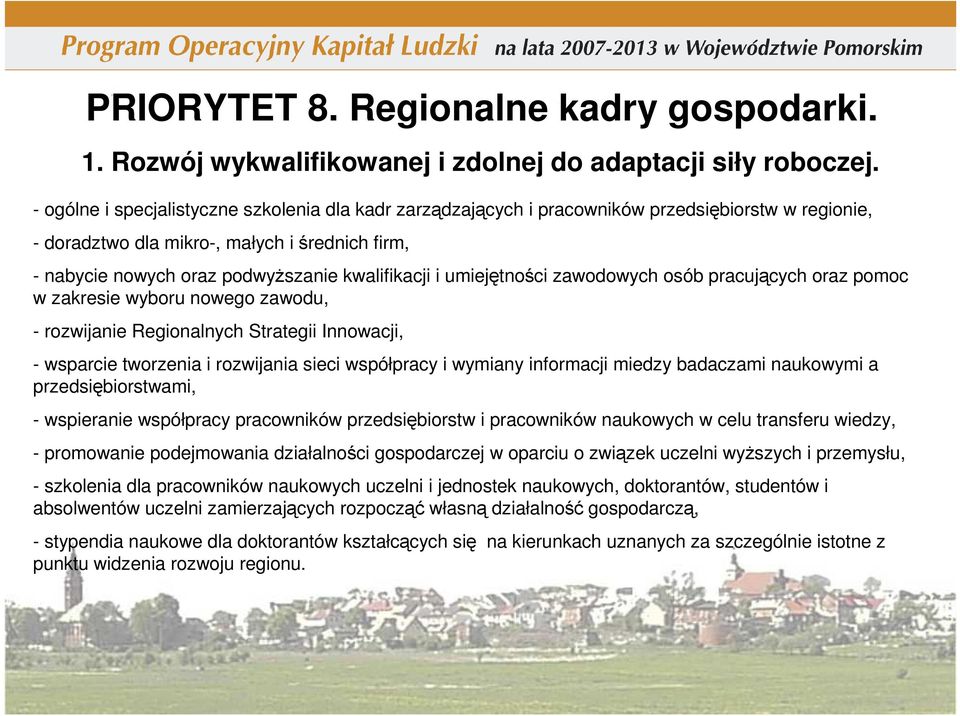 Program Operacyjny Kapitał Ludzki na lata 2007-2013 w Województwie Pomorskim

PRIORYTET 8. Regionalne kadry gospodarki.

1. Rozwój wykwalifikowanej i zdolnej do adaptacji siły roboczej.

- ogólne i specjalistyczne szkolenia dla kadr zarządzających i pracowników przedsiębiorstw w regionie,

- doradztwo dla mikro-, małych i średnich firm,

- nabycie nowych oraz podwyższanie kwalifikacji i umiejętności zawodowych osób pracujących oraz pomoc w zakresie wyboru nowego zawodu,

- rozwijanie Regionalnych Strategii Innowacji,

- wsparcie tworzenia i rozwijania sieci współpracy i wymiany informacji miedzy badaczami naukowymi a przedsiębiorstwami,

- wspieranie współpracy pracowników przedsiębiorstw i pracowników naukowych w celu transferu wiedzy,

- promowanie podejmowania działalności gospodarczej w oparciu o związek uczelni wyższych i przemysłu,

- szkolenia dla pracowników naukowych uczelni i jednostek naukowych, doktorantów, studentów i absolwentów uczelni zamierzających rozpocząć własną działalność gospodarczą,

- stypendia naukowe dla doktorantów kształcących się na kierunkach uznanych za szczególnie istotne z punktu widzenia rozwoju regionu.